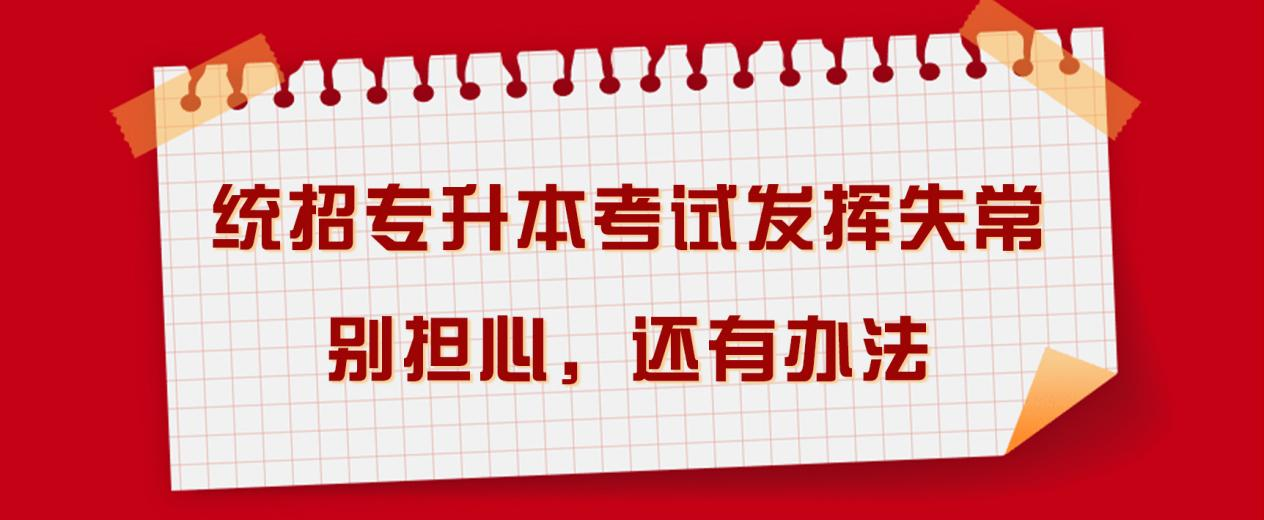 统招专升本考试发挥失常

别担心，还有办法